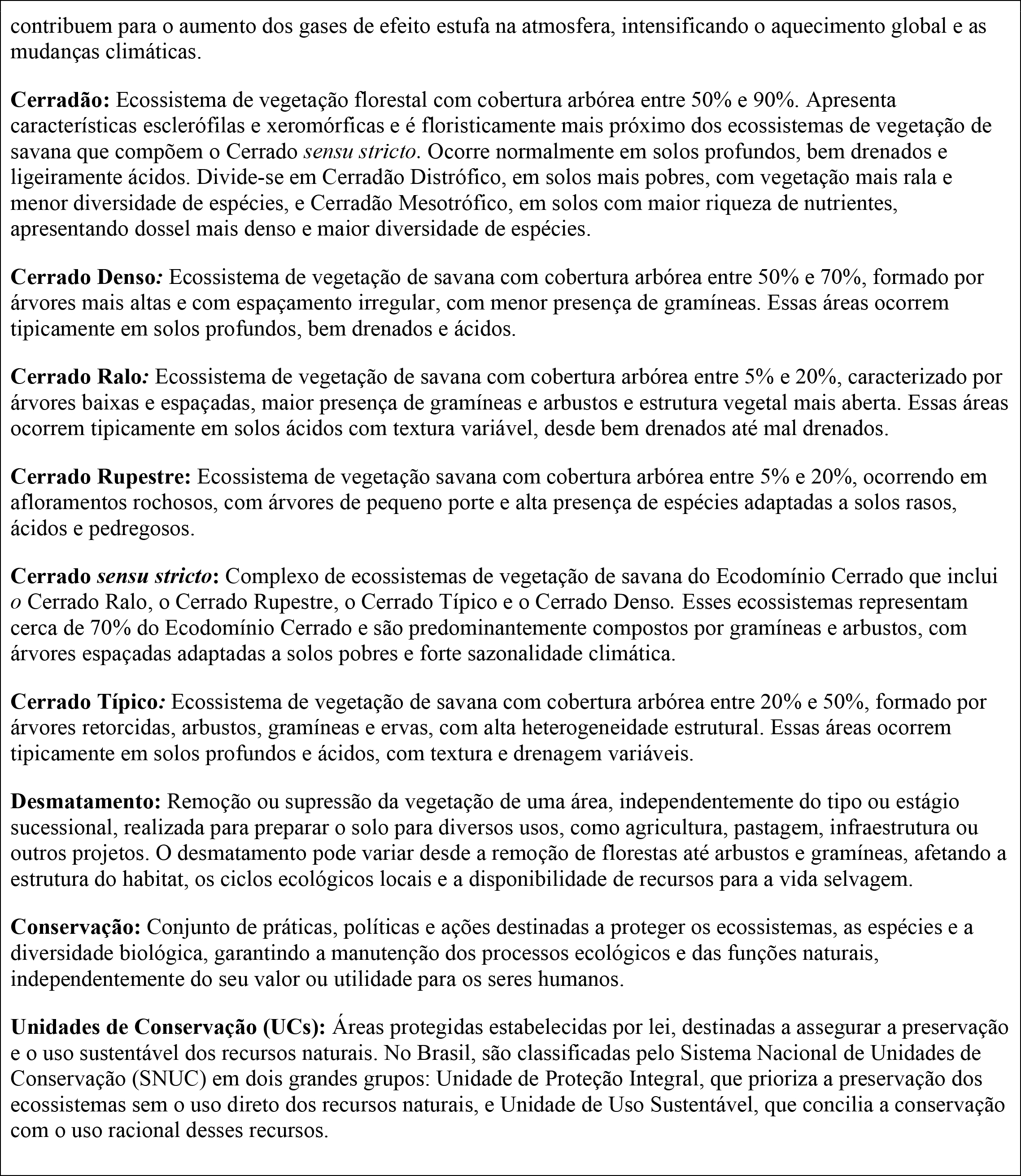 contribuem para o aumento dos gases de efeito estufa na atmosfera, intensificando o aquecimento global e as mudanças climáticas.

Cerradão: Ecossistema de vegetação florestal com cobertura arbórea entre 50% e 90%. Apresenta características esclerófilas e xeromórficas e é floristicamente mais próximo dos ecossistemas de vegetação de savana que compõem o Cerrado sensu stricto. Ocorre normalmente em solos profundos, bem drenados e ligeiramente ácidos. Divide-se em Cerradão Distrófico, em solos mais pobres, com vegetação mais rala e menor diversidade de espécies, e Cerradão Mesotrófico, em solos com maior riqueza de nutrientes, apresentando dossel mais denso e maior diversidade de espécies.

Cerrado Denso: Ecossistema de vegetação de savana com cobertura arbórea entre 50% e 70%, formado por árvores mais altas e com espaçamento irregular, com menor presença de gramíneas. Essas áreas ocorrem tipicamente em solos profundos, bem drenados e ácidos.

Cerrado Ralo: Ecossistema de vegetação de savana com cobertura arbórea entre 5% e 20%, caracterizado por árvores baixas e espaçadas, maior presença de gramíneas e arbustos e estrutura vegetal mais aberta. Essas áreas ocorrem tipicamente em solos ácidos com textura variável, desde bem drenados até mal drenados.

Cerrado Rupestre: Ecossistema de vegetação savana com cobertura arbórea entre 5% e 20%, ocorrendo em afloramentos rochosos, com árvores de pequeno porte e alta presença de espécies adaptadas a solos rasos, ácidos e pedregosos.

Cerrado sensu stricto: Complexo de ecossistemas de vegetação de savana do Ecodomínio Cerrado que inclui o Cerrado Ralo, o Cerrado Rupestre, o Cerrado Típico e o Cerrado Denso. Esses ecossistemas representam cerca de 70% do Ecodomínio Cerrado e são predominantemente compostos por gramíneas e arbustos, com árvores espaçadas adaptadas a solos pobres e forte sazonalidade climática.

Cerrado Típico: Ecossistema de vegetação de savana com cobertura arbórea entre 20% e 50%, formado por árvores retorcidas, arbustos, gramíneas e ervas, com alta heterogeneidade estrutural. Essas áreas ocorrem tipicamente em solos profundos e ácidos, com textura e drenagem variáveis.

Desmatamento: Remoção ou supressão da vegetação de uma área, independentemente do tipo ou estágio sucessional, realizada para preparar o solo para diversos usos, como agricultura, pastagem, infraestrutura ou outros projetos. O desmatamento pode variar desde a remoção de florestas até arbustos e gramíneas, afetando a estrutura do habitat, os ciclos ecológicos locais e a disponibilidade de recursos para a vida selvagem.

Conservação: Conjunto de práticas, políticas e ações destinadas a proteger os ecossistemas, as espécies e a diversidade biológica, garantindo a manutenção dos processos ecológicos e das funções naturais, independentemente do seu valor ou utilidade para os seres humanos.

Unidades de Conservação (UCs): Áreas protegidas estabelecidas por lei, destinadas a assegurar a preservação e o uso sustentável dos recursos naturais. No Brasil, são classificadas pelo Sistema Nacional de Unidades de Conservação (SNUC) em dois grandes grupos: Unidade de Proteção Integral, que prioriza a preservação dos ecossistemas sem o uso direto dos recursos naturais, e Unidade de Uso Sustentável, que concilia a conservação com o uso racional desses recursos.